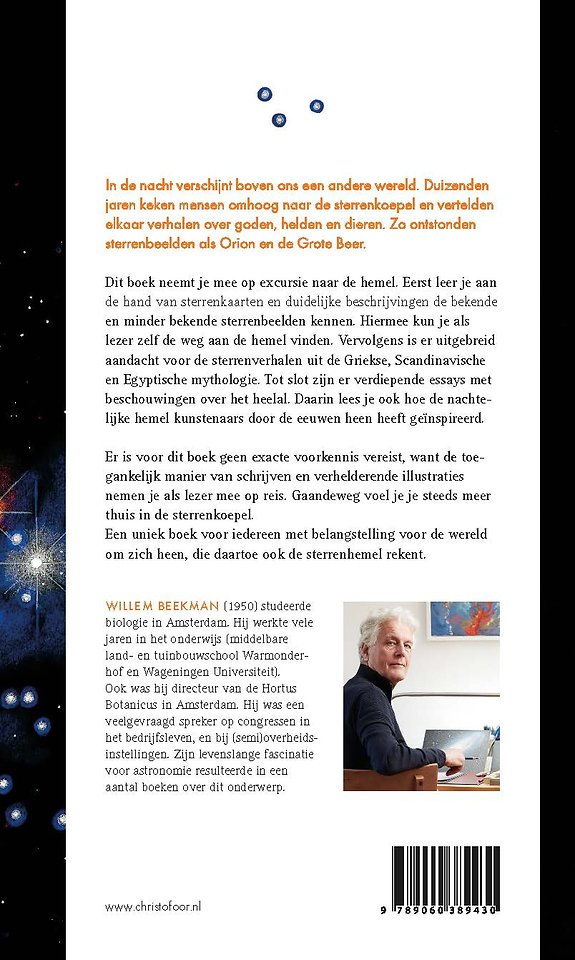 In de nacht verschijnt boven ons een andere wereld. Duizenden jaren keken mensen omhoog naar de sterrenkoepel en vertelden elkaar verhalen over goden, helden en dieren. Zo ontstonden sterrenbeelden als Orion en de Grote Beer.

Dit boek neemt je mee op excursie naar de hemel. Eerst leer je aan de hand van sterrenkaarten en duidelijke beschrijvingen de bekende en minder bekende sterrenbeelden kennen. Hiermee kun je als lezer zelf de weg aan de hemel vinden. Vervolgens is er uitgebreid aandacht voor de sterrenverhalen uit de Griekse, Scandinavische en Egyptische mythologie. Tot slot zijn er verdiepende essays met beschouwingen over het heelal. Daarin lees je ook hoe de nachtelijke hemel kunstenaars door de eeuwen heen heeft geïnspireerd.

Er is voor dit boek geen exacte voorkennis vereist, want de toegankelijk manier van schrijven en verhelderende illustraties nemen je als lezer mee op reis. Gaandeweg voel je je steeds meer thuis in de sterrenkoepel.
Een uniek boek voor iedereen met belangstelling voor de wereld om zich heen, die daartoe ook de sterrenhemel rekent.

WILLEM BEEKMAN (1950) studeerde biologie in Amsterdam. Hij werkte vele jaren in het onderwijs (middelbare land- en tuinbouwschool Warmonderhof en Wageningen Universiteit). Ook was hij directeur van de Hortus Botanicus in Amsterdam. Hij was een veelgevraagd spreker op congressen in het bedrijfsleven, en bij (semi)overheidsinstellingen. Zijn levenslange fascinatie voor astronomie resulteerde in een aantal boeken over dit onderwerp.

www.christofoor.nl

9 789060 389430